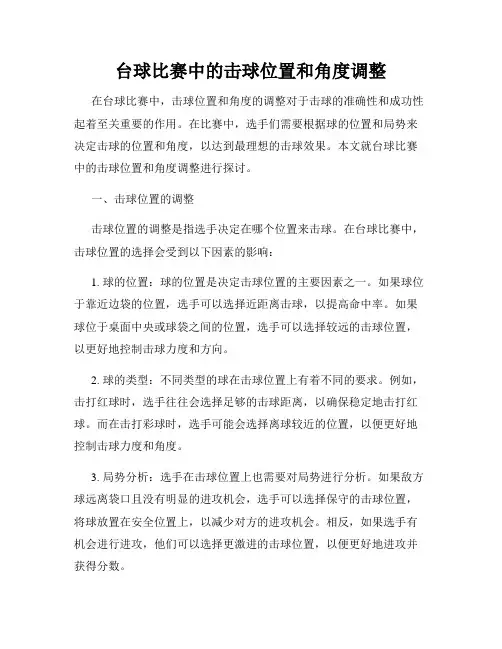 台球比赛中的击球位置和角度调整

在台球比赛中，击球位置和角度的调整对于击球的准确性和成功性起着至关重要的作用。在比赛中，选手们需要根据球的位置和局势来决定击球的位置和角度，以达到最理想的击球效果。本文就台球比赛中的击球位置和角度调整进行探讨。

一、击球位置的调整

击球位置的调整是指选手决定在哪个位置来击球。在台球比赛中，击球位置的选择会受到以下因素的影响：

1. 球的位置：球的位置是决定击球位置的主要因素之一。如果球位于靠近边袋的位置，选手可以选择近距离击球，以提高命中率。如果球位于桌面中央或球袋之间的位置，选手可以选择较远的击球位置，以更好地控制击球力度和方向。

2. 球的类型：不同类型的球在击球位置上有着不同的要求。例如，击打红球时，选手往往会选择足够的击球距离，以确保稳定地击打红球。而在击打彩球时，选手可能会选择离球较近的位置，以便更好地控制击球力度和角度。

3. 局势分析：选手在击球位置上也需要对局势进行分析。如果敌方球远离袋口且没有明显的进攻机会，选手可以选择保守的击球位置，将球放置在安全位置上，以减少对方的进攻机会。相反，如果选手有机会进行进攻，他们可以选择更激进的击球位置，以便更好地进攻并获得分数。